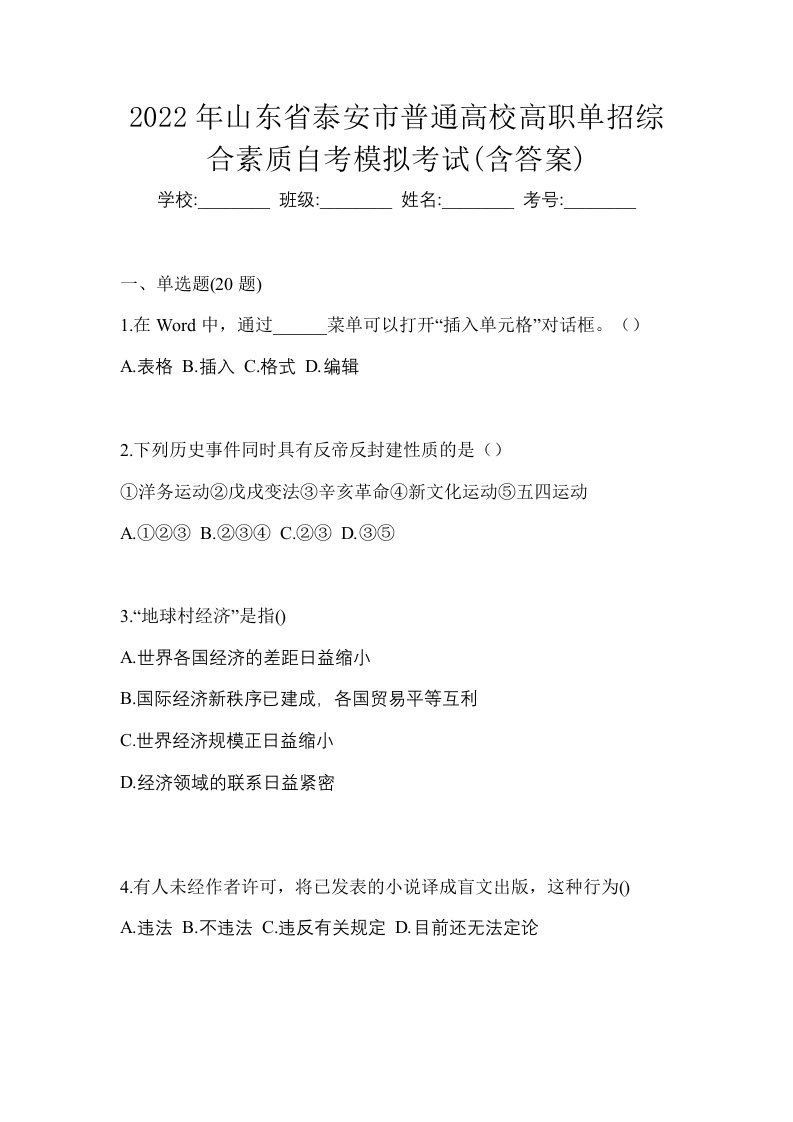 2022 年山东省泰安市普通高校高职单招综合素质自考模拟考试(含答案)

学校:________ 班级:________ 姓名:________ 考号:________

一、单选题(20 题)

1.在 Word 中，通过______菜单可以打开“插入单元格”对话框。（）

A.表格 B.插入 C.格式 D.编辑

2.下列历史事件同时具有反帝反封建性质的是（）

①洋务运动②戊戌变法③辛亥革命④新文化运动⑤五四运动

A.①②③ B.②③④ C.②③ D.③⑤

3.“地球村经济”是指()

A.世界各国经济的差距日益缩小

B.国际经济新秩序已建成，各国贸易平等互利

C.世界经济规模正日益缩小

D.经济领域的联系日益紧密

4.有人未经作者许可，将已发表的小说译成盲文出版，这种行为()

A.违法 B.不违法 C.违反有关规定 D.目前还无法定论